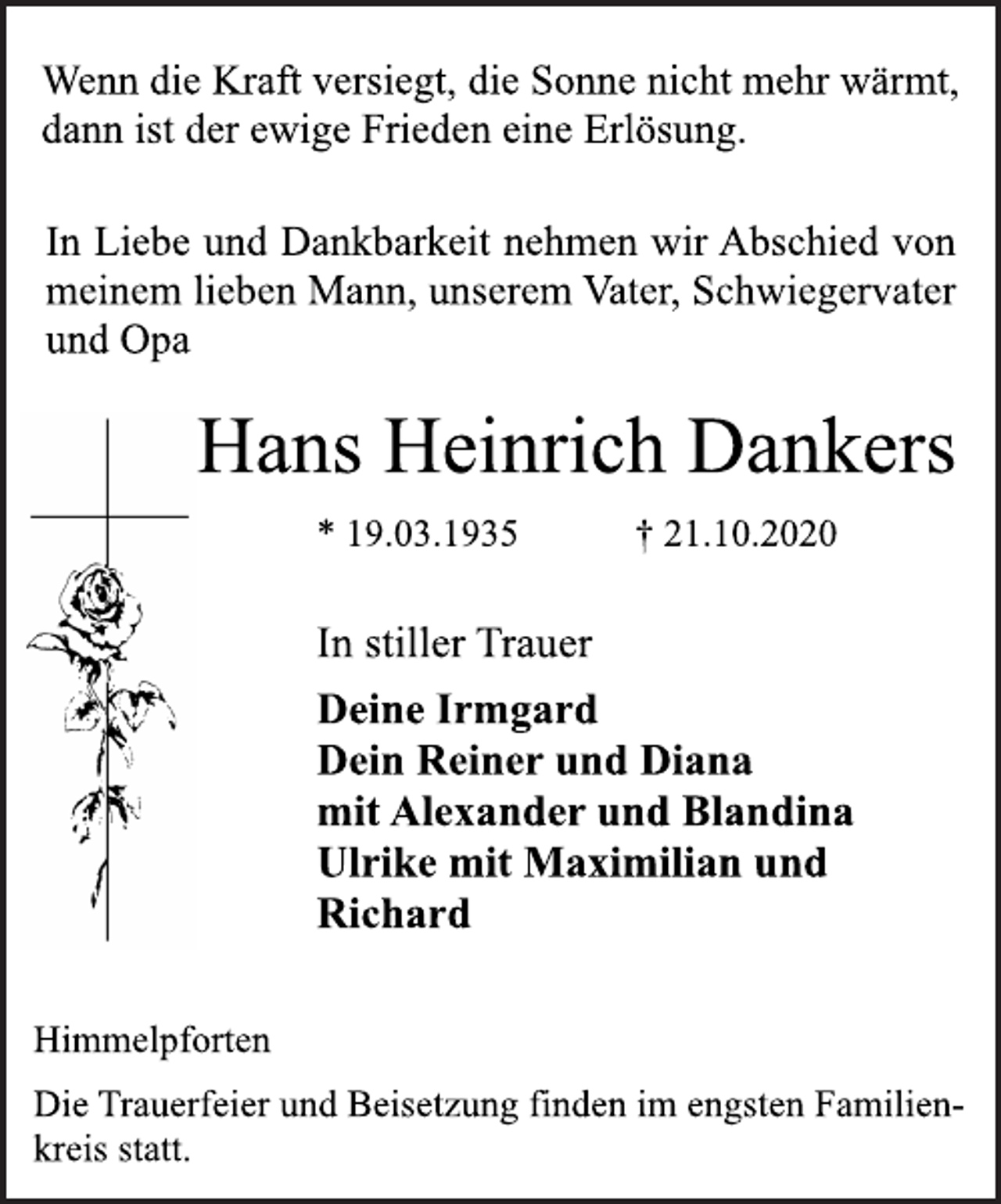 Wenn die Kraft versiegt, die Sonne nicht mehr wärmt, dann ist der ewige Frieden eine Erlösung.

In Liebe und Dankbarkeit nehmen wir Abschied von meinem lieben Mann, unserem Vater, Schwiegervater und Opa

Hans Heinrich Dankers

* 19.03.1935 † 21.10.2020

In stiller Trauer

Deine Irmgard
Dein Reiner und Diana
mit Alexander und Blandina
Ulrike mit Maximilian und Richard

Himmelpforten

Die Trauerfeier und Beisetzung finden im engsten Familienkreis statt.